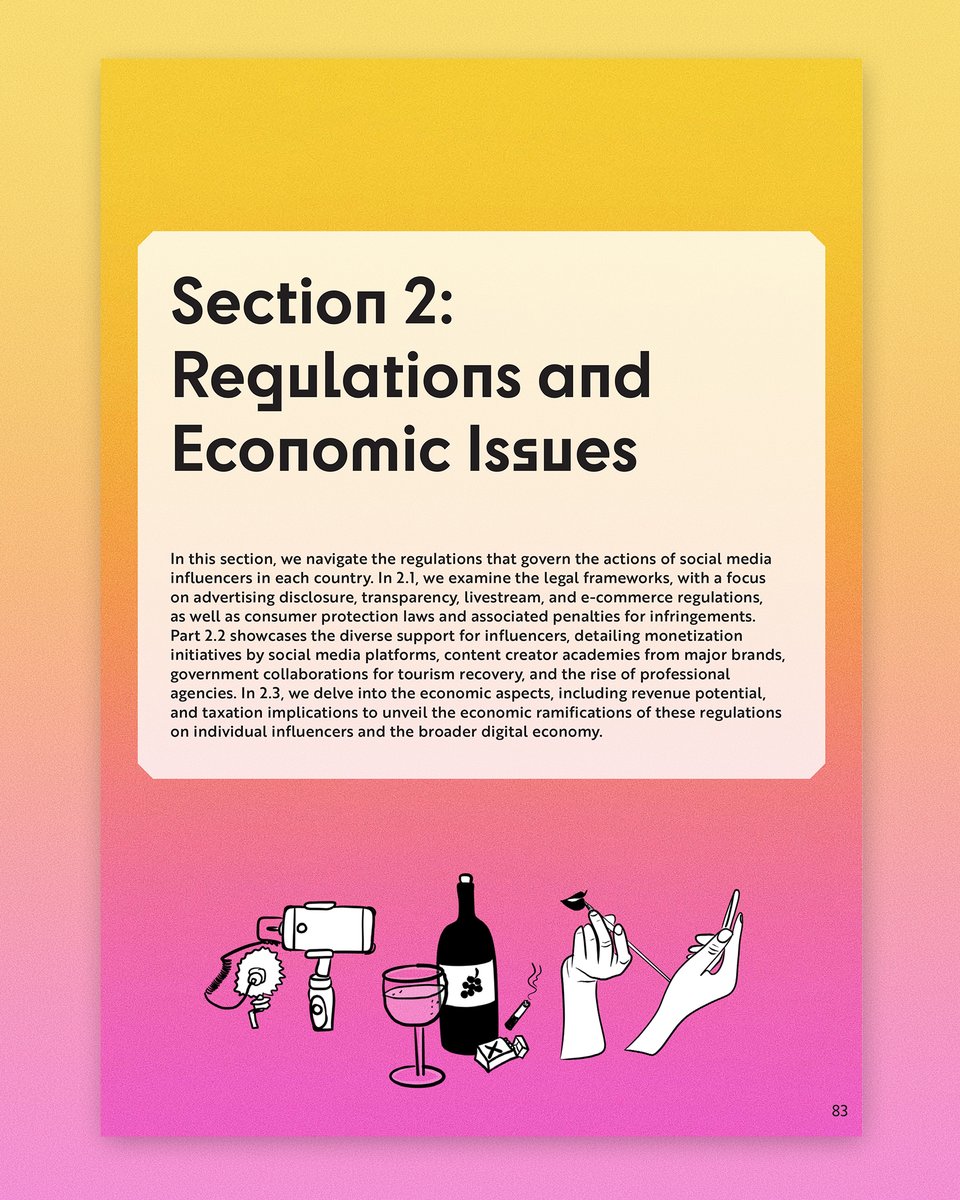 Section 2: Regulations and Economic Issues

In this section, we navigate the regulations that govern the actions of social media influencers in each country. In 2.1, we examine the legal frameworks, with a focus on advertising disclosure, transparency, livestream, and e-commerce regulations, as well as consumer protection laws and associated penalties for infringements. Part 2.2 showcases the diverse support for influencers, detailing monetization initiatives by social media platforms, content creator academies from major brands, government collaborations for tourism recovery, and the rise of professional agencies. In 2.3, we delve into the economic aspects, including revenue potential, and taxation implications to unveil the economic ramifications of these regulations on individual influencers and the broader digital economy.

83